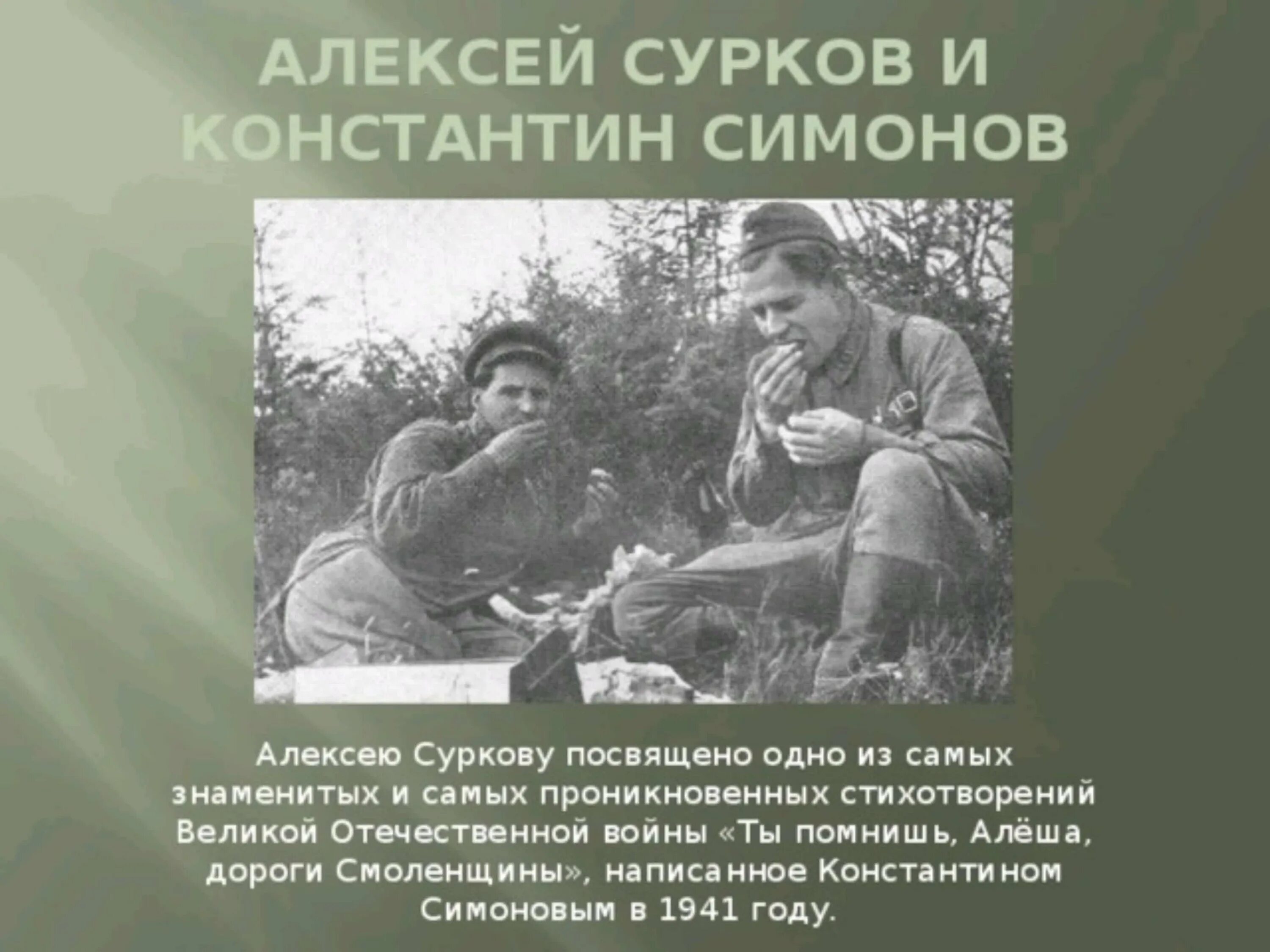 АЛЕКСЕЙ СУРКОВ И КОНСТАНТИН СИМОНОВ

Алексею Суркову посвящено одно из самых знаменитых и самых проникновенных стихотворений Великой Отечественной войны «Ты помнишь, Алёша, дороги Смоленщины», написанное Константином Симоновым в 1941 году.